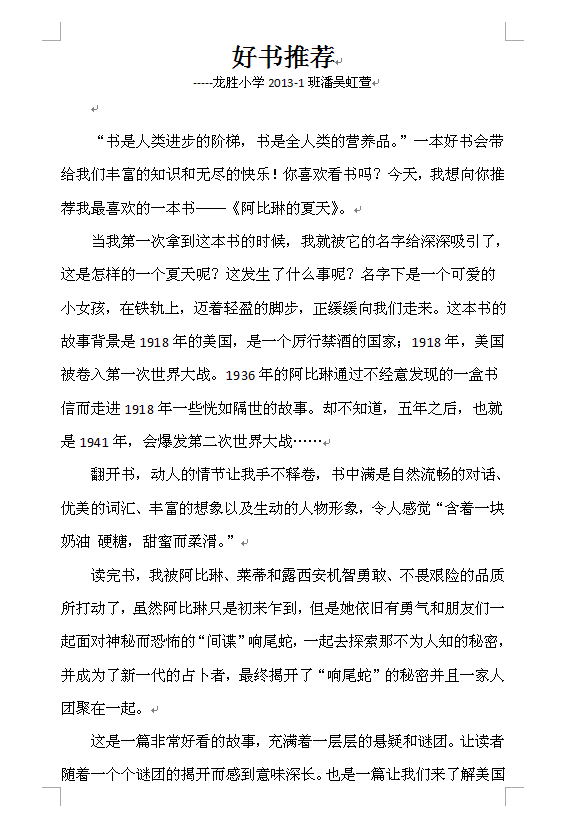 好书推荐

-----龙胜小学 2013-1 班潘吴虹萱

“书是人类进步的阶梯，书是全人类的营养品。”一本好书会带给我们丰富的知识和无尽的快乐！你喜欢看书吗？今天，我想向你推荐我最喜欢的一本书——《阿比琳的夏天》。

当我第一次拿到这本书的时候，我就被它的名字给深深吸引了，这是怎样的一个夏天呢？这发生了什么事呢？名字下是一个可爱的小女孩，在铁轨上，迈着轻盈的脚步，正缓缓向我们走来。这本书的故事背景是 1918 年的美国，是一个厉行禁酒的国家；1918 年，美国被卷入第一次世界大战。1936 年的阿比琳通过不经意发现的一盒书信而走进 1918 年一些恍如隔世的故事。却不知道，五年之后，也就是 1941 年，会爆发第二次世界大战……

翻开书，动人的情节让我手不释卷，书中满是自然流畅的对话、优美的词汇、丰富的想象以及生动的人物形象，令人感觉“含着一块奶油 硬糖，甜蜜而柔滑。”

读完书，我被阿比琳、莱蒂和露西安机智勇敢、不畏艰险的品质所打动了，虽然阿比琳只是初来乍到，但是她依旧有勇气和朋友们一起面对神秘而恐怖的“间谍”响尾蛇，一起去探索那不为人知的秘密，并成为了新一代的占卜者，最终揭开了“响尾蛇”的秘密并且一家人团聚在一起。

这是一篇非常好看的故事，充满着一层层的悬疑和谜团。让读者随着一个个谜团的揭开而感到意味深长。也是一篇让我们来了解美国